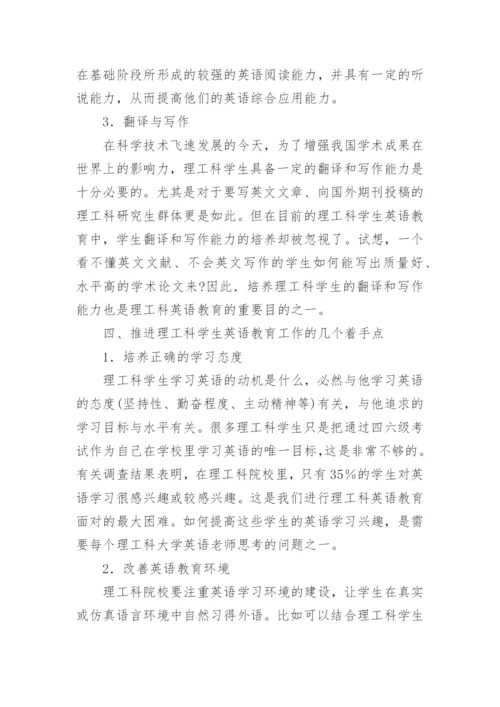 在基础阶段所形成的较强的英语阅读能力，并具有一定的听说能力，从而提高他们的英语综合应用能力。

3．翻译与写作

在科学技术飞速发展的今天，为了增强我国学术成果在世界上的影响力，理工科学生具备一定的翻译和写作能力是十分必要的。尤其是对于要写英文文章、向国外期刊投稿的理工科研究生群体更是如此。但在目前的理工科学生英语教育中，学生翻译和写作能力的培养却被忽视了。试想，一个看不懂英文文献、不会英文写作的学生如何能写出质量好、水平高的学术论文来?因此．培养理工科学生的翻译和写作能力也是理工科英语教育的重要目的之一。

四、推进理工科学生英语教育工作的几个着手点

1．培养正确的学习态度

理工科学生学习英语的动机是什么，必然与他学习英语的态度(坚持性、勤奋程度、主动精神等)有关，与他追求的学习目标与水平有关。很多理工科学生只是把通过四六级考试作为自己在学校里学习英语的唯一目标,这是非常不够的。有关调查结果表明，在理工科院校里，只有35%的学生对英语学习很感兴趣或较感兴趣。这是我们进行理工科英语教育面对的最大困难。如何提高这些学生的英语学习兴趣，是需要每个理工科大学英语老师思考的问题之一。

2．改善英语教育环境

理工科院校要注重英语学习环境的建设，让学生在真实或仿真语言环境中自然习得外语。比如可以结合理工科学生